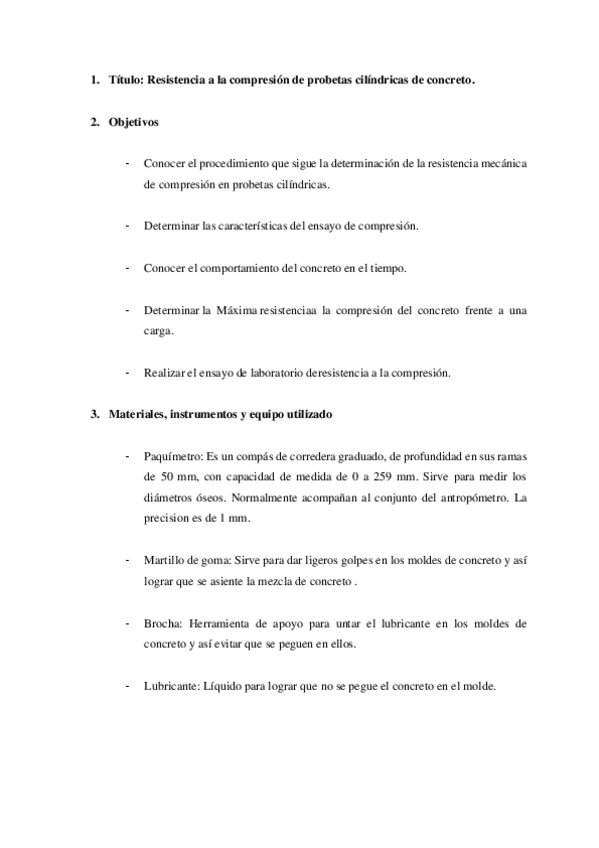 1. Título: Resistencia a la compresión de probetas cilíndricas de concreto.

2. Objetivos

- Conocer el procedimiento que sigue la determinación de la resistencia mecánica de compresión en probetas cilíndricas.

- Determinar las características del ensayo de compresión.

- Conocer el comportamiento del concreto en el tiempo.

- Determinar la Máxima resistenciaa la compresión del concreto frente a una carga.

- Realizar el ensayo de laboratorio deresistencia a la compresión.

3. Materiales, instrumentos y equipo utilizado

- Paquímetro: Es un compás de corredera graduado, de profundidad en sus ramas de 50 mm, con capacidad de medida de 0 a 259 mm. Sirve para medir los diámetros óseos. Normalmente acompañan al conjunto del antropómetro. La precision es de 1 mm.

- Martillo de goma: Sirve para dar ligeros golpes en los moldes de concreto y así lograr que se asiente la mezcla de concreto .

- Brocha: Herramienta de apoyo para untar el lubricante en los moldes de concreto y así evitar que se peguen en ellos.

- Lubricante: Líquido para lograr que no se pegue el concreto en el molde.